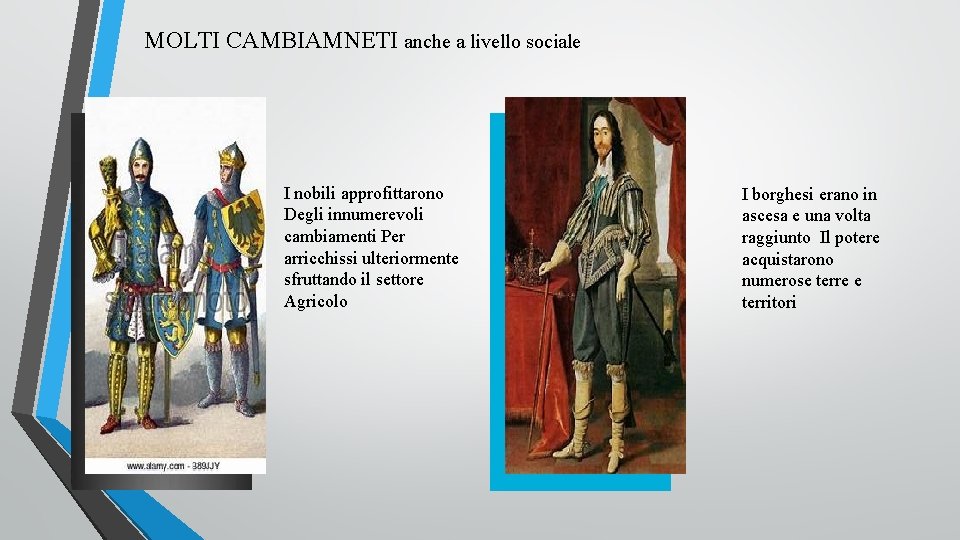 MOLTI CAMBIAMNETI anche a livello sociale

www.alamy.com - 389JJY

I nobili approfittarono Degli innumerevoli cambiamenti Per arricchissi ulteriormente sfruttando il settore Agricolo

I borghesi erano in ascesa e una volta raggiunto Il potere acquistarono numerose terre e territori